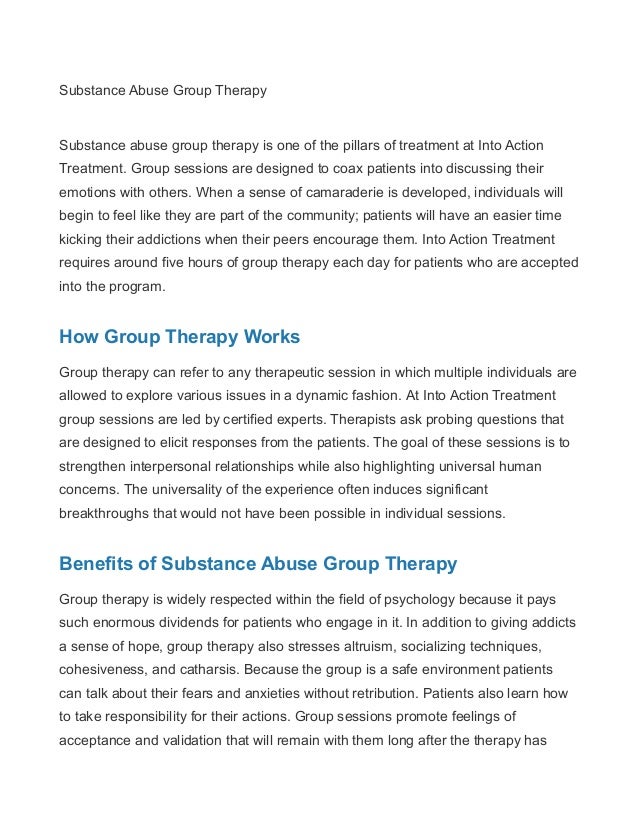 Substance Abuse Group Therapy

Substance abuse group therapy is one of the pillars of treatment at Into Action Treatment. Group sessions are designed to coax patients into discussing their emotions with others. When a sense of camaraderie is developed, individuals will begin to feel like they are part of the community; patients will have an easier time kicking their addictions when their peers encourage them. Into Action Treatment requires around five hours of group therapy each day for patients who are accepted into the program.

How Group Therapy Works

Group therapy can refer to any therapeutic session in which multiple individuals are allowed to explore various issues in a dynamic fashion. At Into Action Treatment group sessions are led by certified experts. Therapists ask probing questions that are designed to elicit responses from the patients. The goal of these sessions is to strengthen interpersonal relationships while also highlighting universal human concerns. The universality of the experience often induces significant breakthroughs that would not have been possible in individual sessions.

Benefits of Substance Abuse Group Therapy

Group therapy is widely respected within the field of psychology because it pays such enormous dividends for patients who engage in it. In addition to giving addicts a sense of hope, group therapy also stresses altruism, socializing techniques, cohesiveness, and catharsis. Because the group is a safe environment patients can talk about their fears and anxieties without retribution. Patients also learn how to take responsibility for their actions. Group sessions promote feelings of acceptance and validation that will remain with them long after the therapy has